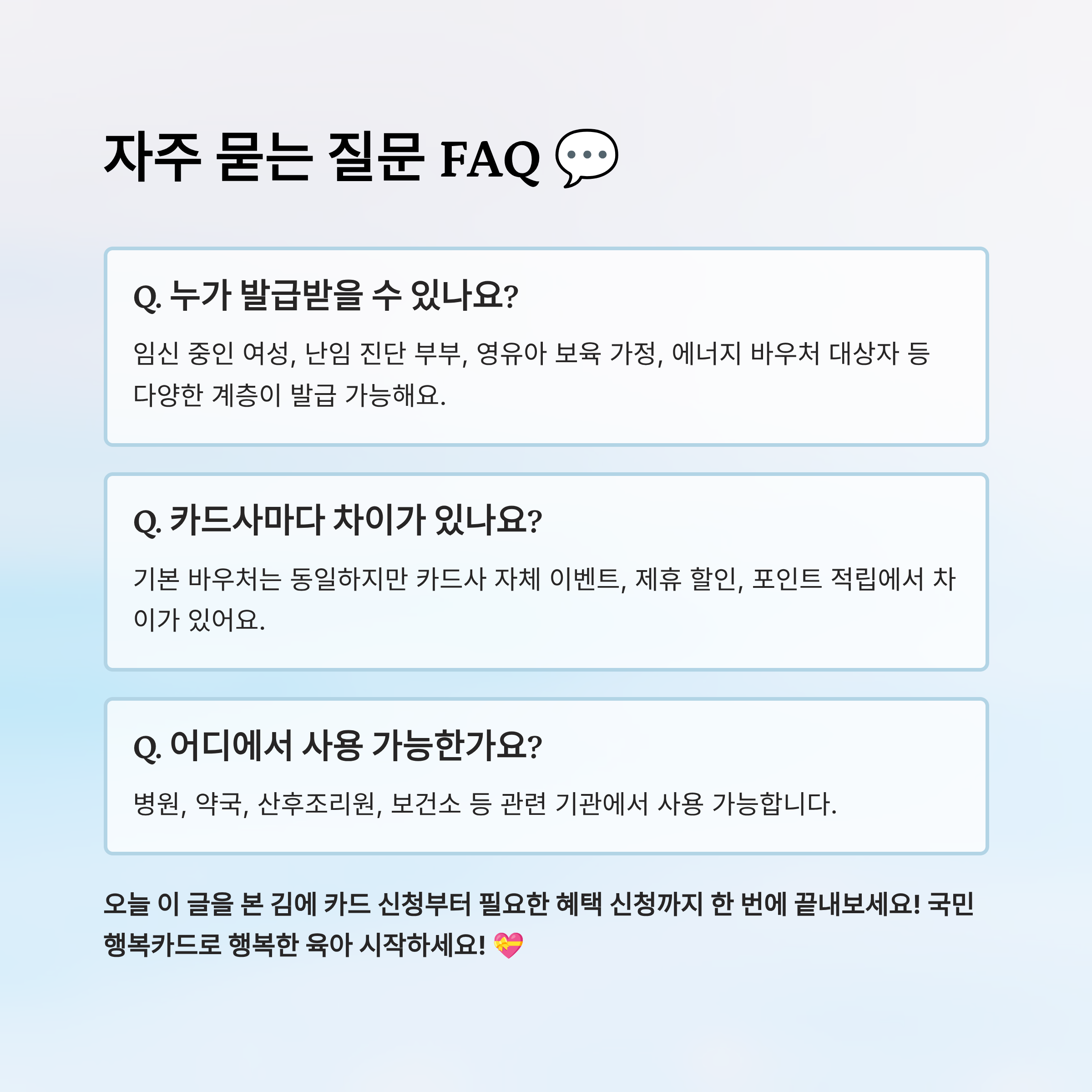 자주 묻는 질문 FAQ 💬

Q. 누가 발급받을 수 있나요?

임신 중인 여성, 난임 진단 부부, 영유아 보육 가정, 에너지 바우처 대상자 등 다양한 계층이 발급 가능해요.

Q. 카드사마다 차이가 있나요?

기본 바우처는 동일하지만 카드사 자체 이벤트, 제휴 할인, 포인트 적립에서 차이가 있어요.

Q. 어디에서 사용 가능한가요?

병원, 약국, 산후조리원, 보건소 등 관련 기관에서 사용 가능합니다.

오늘 이 글을 본 김에 카드 신청부터 필요한 혜택 신청까지 한 번에 끝내보세요! 국민행복카드로 행복한 육아 시작하세요! 💝